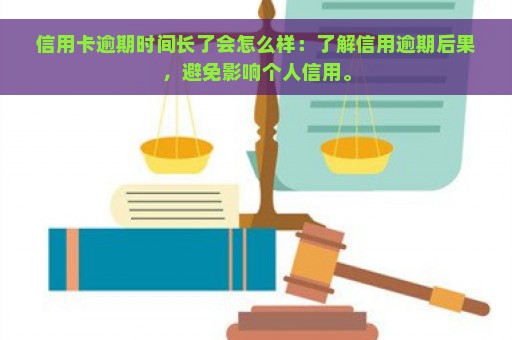 信用卡逾期时间长了会怎么样：了解信用逾期后果，避免影响个人信用。